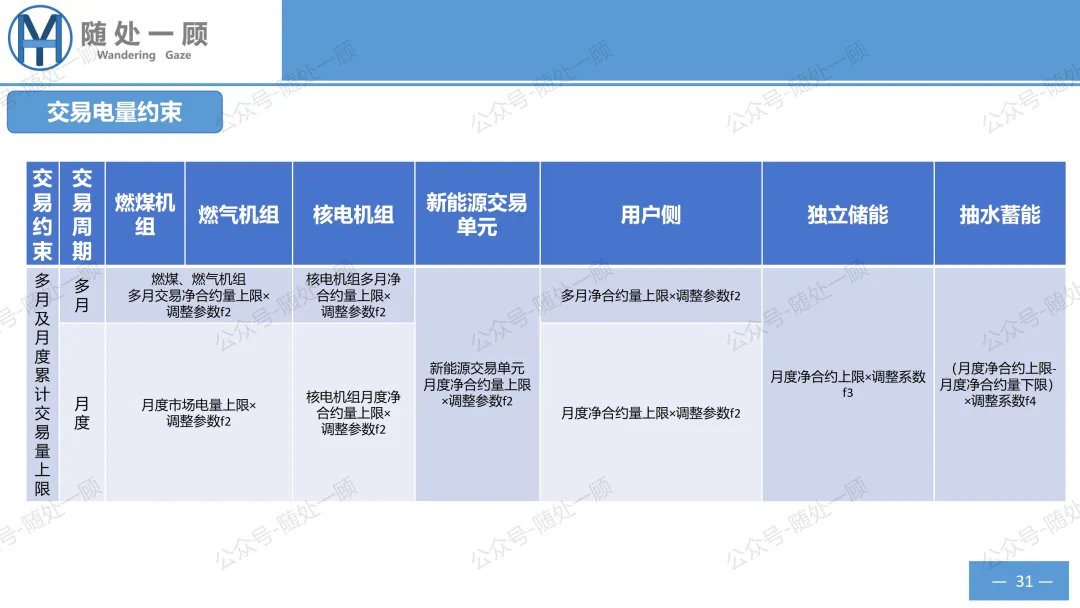 随处一顾
Wandering Gaze

交易电量约束

| 交易约束 | 交易周期 | 燃煤机组 | 燃气机组 | 核电机组 | 新能源交易单元 | 用户侧 | 独立储能 | 抽水蓄能 |
|---|---|---|---|---|---|---|---|---|
| 多月及月度累计交易量上限 | 多月 | 燃煤、燃气机组多月交易净合约量上限×调整参数f2 | | 核电机组多月净合约量上限×调整参数f2 | 新能源交易单元月度净合约量上限×调整参数f2 | 多月净合约量上限×调整参数f2 | 月度净合约上限×调整系数f3 | （月度净合约上限-月度净合约量下限）×调整系数f4 |
| | 月度 | 月度市场电量上限×调整参数f2 | | 核电机组月度净合约量上限×调整参数f2 | | 月度净合约量上限×调整参数f2 | | |

— 31 —

公众号-随处一顾